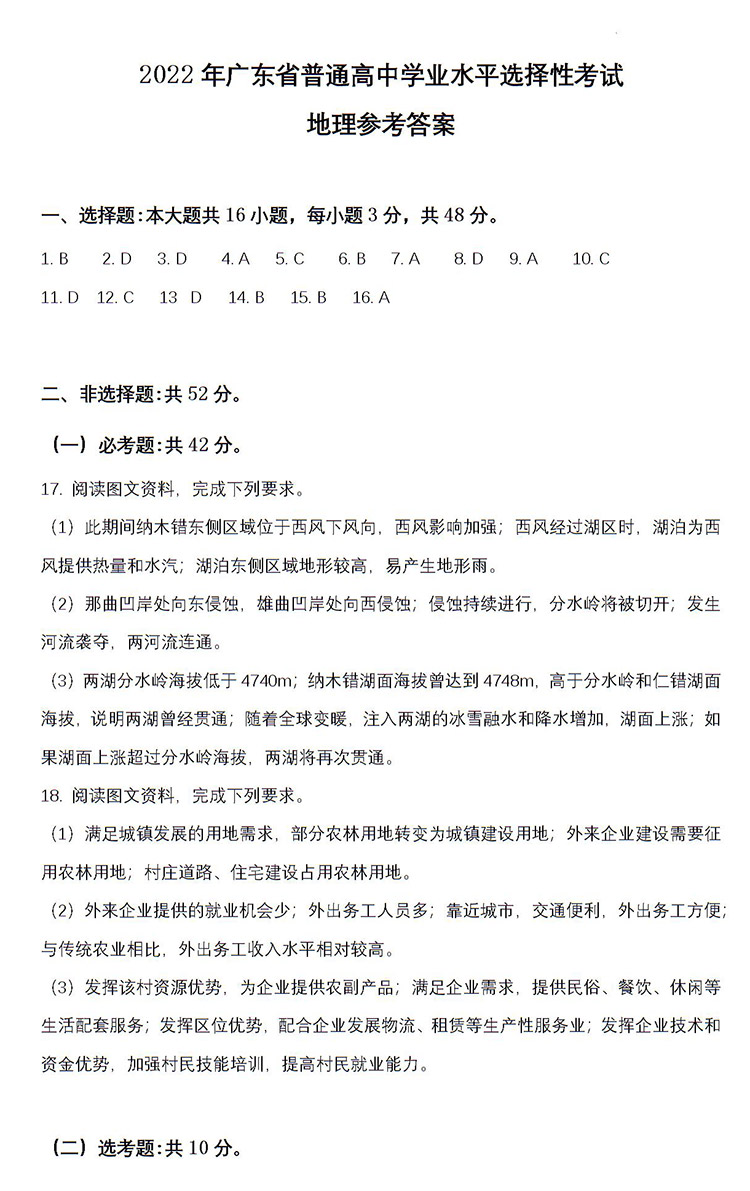 2022 年广东省普通高中学业水平选择性考试

地理参考答案

一、选择题：本大题共 16 小题，每小题 3 分，共 48 分。

1. B　2. D　3. D　4. A　5. C　6. B　7. A　8. D　9. A　10. C

11. D　12. C　13 D　14. B　15. B　16. A

二、非选择题：共 52 分。

（一）必考题：共 42 分。

17. 阅读图文资料，完成下列要求。

（1）此期间纳木错东侧区域位于西风下风向，西风影响加强；西风经过湖区时，湖泊为西风提供热量和水汽；湖泊东侧区域地形较高，易产生地形雨。

（2）那曲凹岸处向东侵蚀，雄曲凹岸处向西侵蚀；侵蚀持续进行，分水岭将被切开；发生河流袭夺，两河流连通。

（3）两湖分水岭海拔低于 4740m；纳木错湖面海拔曾达到 4748m，高于分水岭和仁错湖面海拔，说明两湖曾经贯通；随着全球变暖，注入两湖的冰雪融水和降水增加，湖面上涨；如果湖面上涨超过分水岭海拔，两湖将再次贯通。

18. 阅读图文资料，完成下列要求。

（1）满足城镇发展的用地需求，部分农林用地转变为城镇建设用地；外来企业建设需要征用农林用地；村庄道路、住宅建设占用农林用地。

（2）外来企业提供的就业机会少；外出务工人员多；靠近城市，交通便利，外出务工方便；与传统农业相比，外出务工收入水平相对较高。

（3）发挥该村资源优势，为企业提供农副产品；满足企业需求，提供民俗、餐饮、休闲等生活配套服务；发挥区位优势，配合企业发展物流、租赁等生产性服务业；发挥企业技术和资金优势，加强村民技能培训，提高村民就业能力。

（二）选考题：共 10 分。